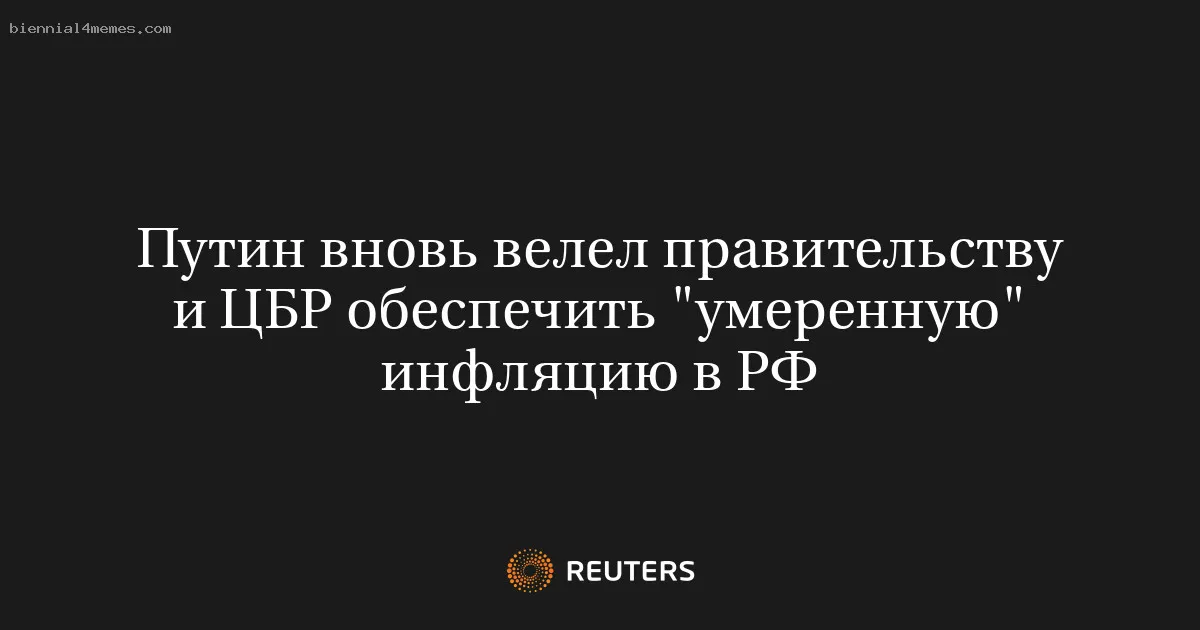 biennial4memes.com

Путин вновь велел правительству и ЦБР обеспечить "умеренную" инфляцию в РФ

REUTERS